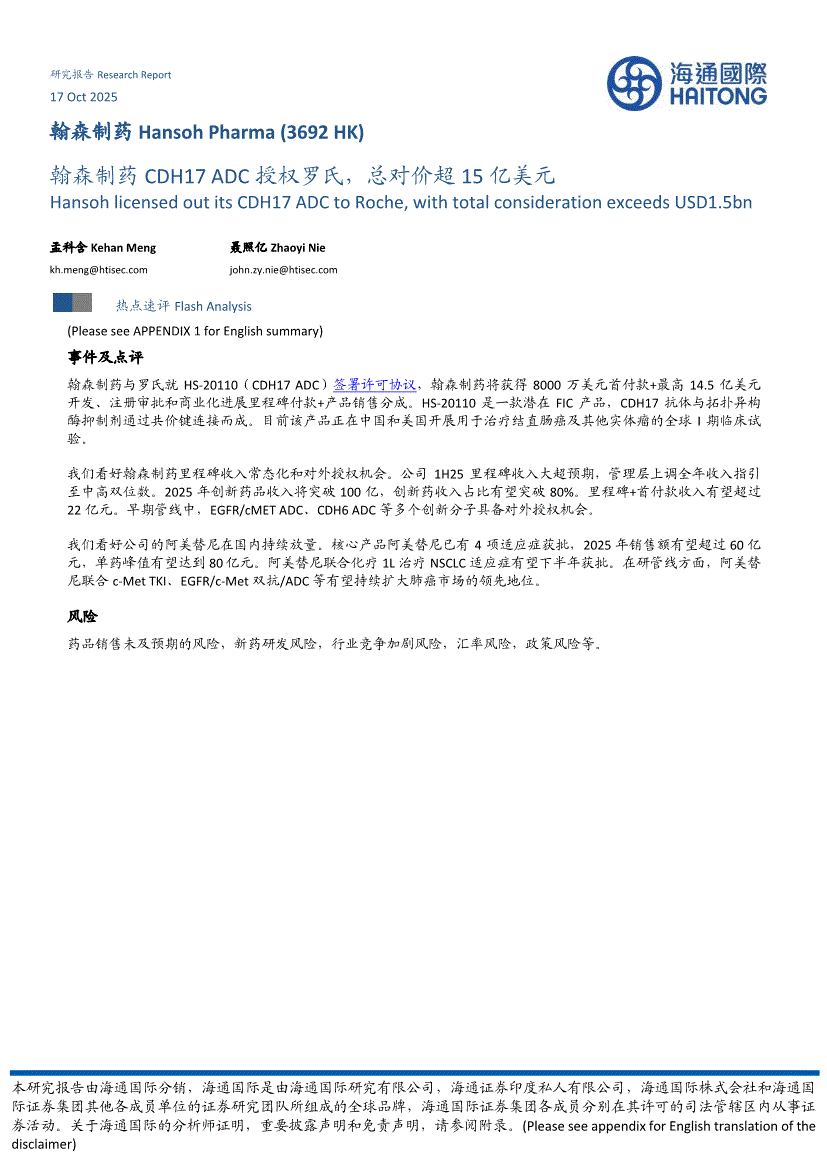 研究报告 Research Report

17 Oct 2025

海通國際
HAITONG

翰森制药 Hansoh Pharma (3692 HK)

翰森制药CDH17 ADC授权罗氏，总对价超15亿美元

Hansoh licensed out its CDH17 ADC to Roche, with total consideration exceeds USD1.5bn

孟科含 Kehan Meng
kh.meng@htisec.com

聂照亿 Zhaoyi Nie
john.zy.nie@htisec.com

热点速评 Flash Analysis

(Please see APPENDIX 1 for English summary)

事件及点评

翰森制药与罗氏就HS-20110（CDH17 ADC）签署许可协议，翰森制药将获得8000万美元首付款+最高14.5亿美元开发、注册审批和商业化进展里程碑付款+产品销售分成。HS-20110是一款潜在FIC产品，CDH17抗体与拓扑异构酶抑制剂通过共价键连接而成。目前该产品正在中国和美国开展用于治疗结直肠癌及其他实体瘤的全球I期临床试验。

我们看好翰森制药里程碑收入常态化和对外授权机会。公司1H25里程碑收入大超预期，管理层上调全年收入指引至中高双位数。2025年创新药品收入将突破100亿，创新药收入占比有望突破80%。里程碑+首付款收入有望超过22亿元。早期管线中，EGFR/cMET ADC、CDH6 ADC等多个创新分子具备对外授权机会。

我们看好公司的阿美替尼在国内持续放量。核心产品阿美替尼已有4项适应症获批，2025年销售额有望超过60亿元，单药峰值有望达到80亿元。阿美替尼联合化疗1L治疗NSCLC适应症有望下半年获批。在研管线方面，阿美替尼联合c-Met TKI、EGFR/c-Met双抗/ADC等有望持续扩大肺癌市场的领先地位。

风险

药品销售未及预期的风险，新药研发风险，行业竞争加剧风险，汇率风险，政策风险等。

本研究报告由海通国际分销，海通国际是由海通国际研究有限公司，海通证券印度私人有限公司，海通国际株式会社和海通国际证券集团其他各成员单位的证券研究团队所组成的全球品牌，海通国际证券集团各成员分别在其许可的司法管辖区内从事证券活动。关于海通国际的分析师证明，重要披露声明和免责声明，请参阅附录。(Please see appendix for English translation of the disclaimer)